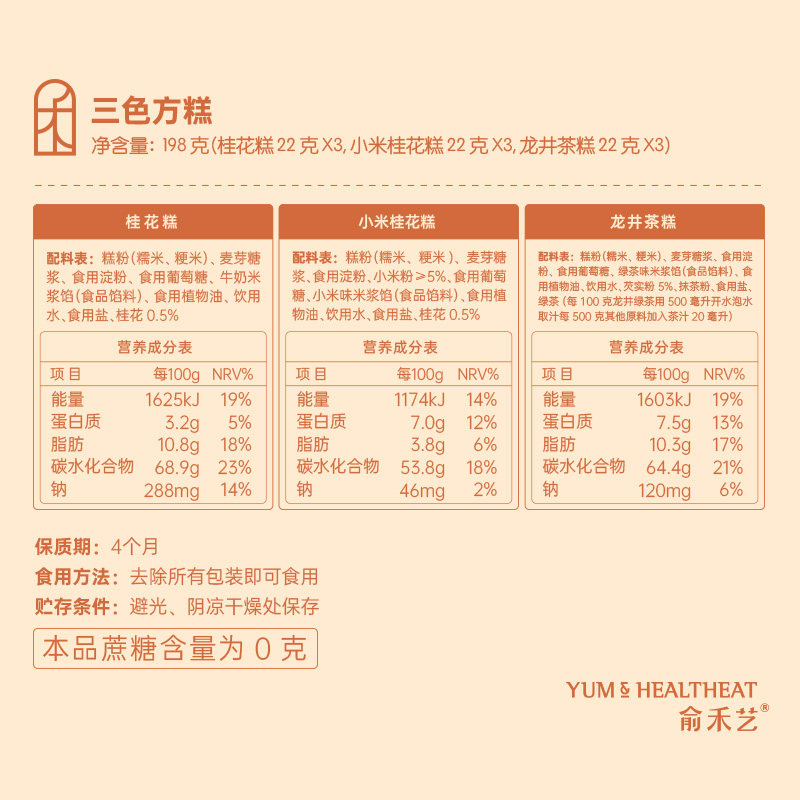 三色方糕
净含量：198 克(桂花糕 22 克 X3, 小米桂花糕 22 克 X3, 龙井茶糕 22 克 X3)

桂花糕

配料表：糕粉（糯米、粳米）、麦芽糖浆、食用淀粉、食用葡萄糖、牛奶米浆馅（食品馅料）、食用植物油、饮用水、食用盐、桂花 0.5%

营养成分表

| 项目 | 每100g | NRV% |
|---|---|---|
| 能量 | 1625kJ | 19% |
| 蛋白质 | 3.2g | 5% |
| 脂肪 | 10.8g | 18% |
| 碳水化合物 | 68.9g | 23% |
| 钠 | 288mg | 14% |

小米桂花糕

配料表：糕粉（糯米、粳米）、麦芽糖浆、食用淀粉、小米粉≥5%、食用葡萄糖、小米味米浆馅（食品馅料）、食用植物油、饮用水、食用盐、桂花 0.5%

营养成分表

| 项目 | 每100g | NRV% |
|---|---|---|
| 能量 | 1174kJ | 14% |
| 蛋白质 | 7.0g | 12% |
| 脂肪 | 3.8g | 6% |
| 碳水化合物 | 53.8g | 18% |
| 钠 | 46mg | 2% |

龙井茶糕

配料表：糕粉（糯米、粳米）、麦芽糖浆、食用淀粉、食用葡萄糖、绿茶味米浆馅（食品馅料）、食用植物油、饮用水、芡实粉 5%、抹茶粉、食用盐、绿茶（每 100 克龙井绿茶用 500 毫升开水泡水取汁每 500 克其他原料加入茶汁 20 毫升）

营养成分表

| 项目 | 每100g | NRV% |
|---|---|---|
| 能量 | 1603kJ | 19% |
| 蛋白质 | 7.5g | 13% |
| 脂肪 | 10.3g | 17% |
| 碳水化合物 | 64.4g | 21% |
| 钠 | 120mg | 6% |

保质期：4个月
食用方法：去除所有包装即可食用
贮存条件：避光、阴凉干燥处保存
本品蔗糖含量为 0 克

YUM & HEALTHEAT
俞禾艺®